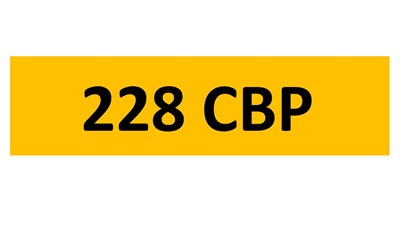 228 CBP